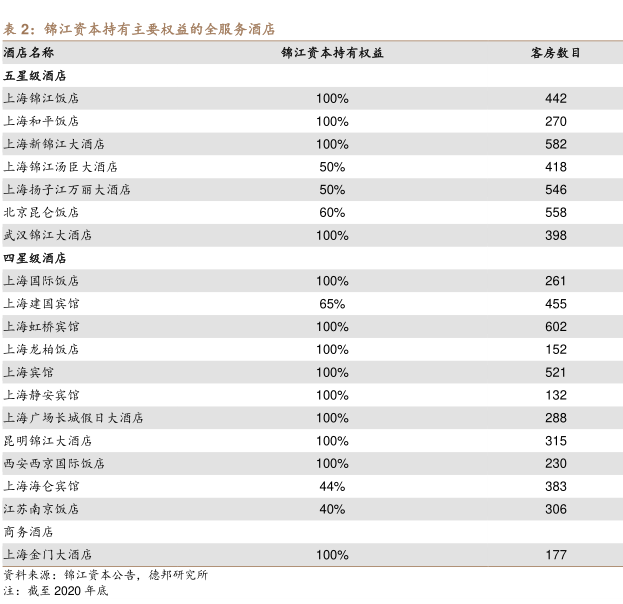 表 2：锦江资本持有主要权益的全服务酒店

| 酒店名称 | 锦江资本持有权益 | 客房数目 |
|---|---|---|
| 五星级酒店 | | |
| 上海锦江饭店 | 100% | 442 |
| 上海和平饭店 | 100% | 270 |
| 上海新锦江大酒店 | 100% | 582 |
| 上海锦江汤臣大酒店 | 50% | 418 |
| 上海扬子江万丽大酒店 | 50% | 546 |
| 北京昆仑饭店 | 60% | 558 |
| 武汉锦江大酒店 | 100% | 398 |
| 四星级酒店 | | |
| 上海国际饭店 | 100% | 261 |
| 上海建国宾馆 | 65% | 455 |
| 上海虹桥宾馆 | 100% | 602 |
| 上海龙柏饭店 | 100% | 152 |
| 上海宾馆 | 100% | 521 |
| 上海静安宾馆 | 100% | 132 |
| 上海广场长城假日大酒店 | 100% | 288 |
| 昆明锦江大酒店 | 100% | 315 |
| 西安西京国际饭店 | 100% | 230 |
| 上海海仑宾馆 | 44% | 383 |
| 江苏南京饭店 | 40% | 306 |
| 商务酒店 | | |
| 上海金门大酒店 | 100% | 177 |

资料来源：锦江资本公告，德邦研究所
注：截至 2020 年底